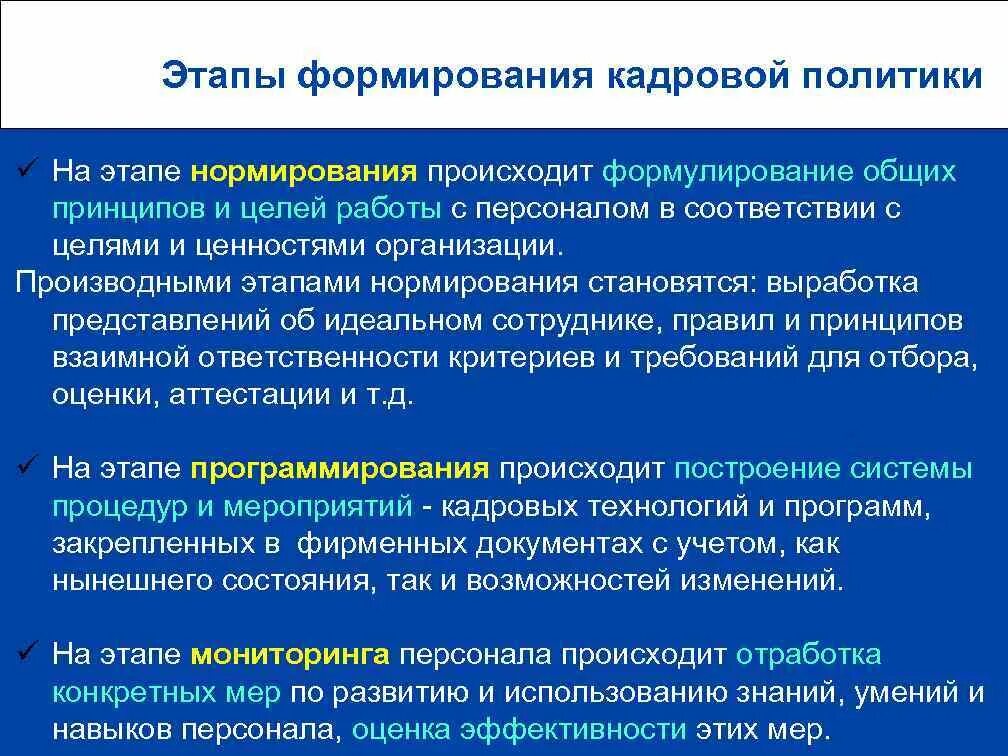 Этапы формирования кадровой политики

✓ На этапе нормирования происходит формулирование общих принципов и целей работы с персоналом в соответствии с целями и ценностями организации.

Производными этапами нормирования становятся: выработка представлений об идеальном сотруднике, правил и принципов взаимной ответственности критериев и требований для отбора, оценки, аттестации и т.д.

✓ На этапе программирования происходит построение системы процедур и мероприятий - кадровых технологий и программ, закрепленных в фирменных документах с учетом, как нынешнего состояния, так и возможностей изменений.

✓ На этапе мониторинга персонала происходит отработка конкретных мер по развитию и использованию знаний, умений и навыков персонала, оценка эффективности этих мер.